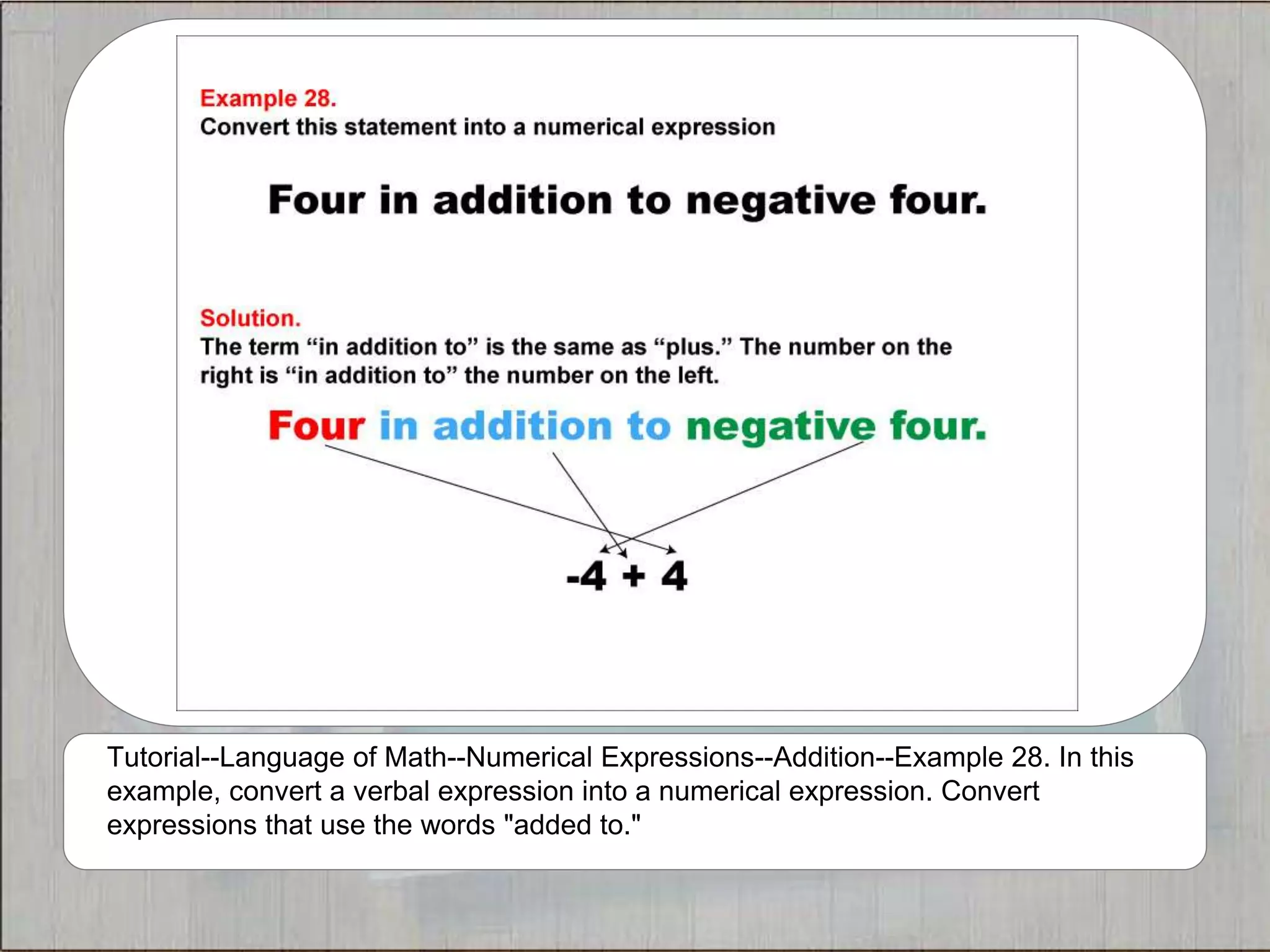 Example 28.
Convert this statement into a numerical expression

Four in addition to negative four.

Solution.
The term “in addition to” is the same as “plus.” The number on the right is “in addition to” the number on the left.

Four in addition to negative four.

$-4 + 4$

Tutorial--Language of Math--Numerical Expressions--Addition--Example 28. In this example, convert a verbal expression into a numerical expression. Convert expressions that use the words "added to."